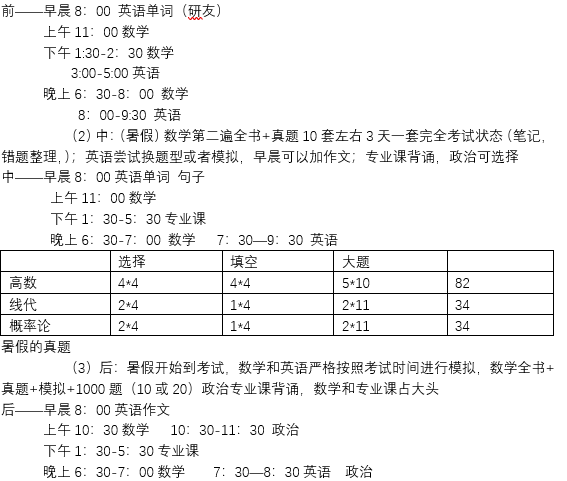 前——早晨 8：00 英语单词（研友）
上午 11：00 数学
下午 1:30-2：30 数学
3:00-5:00 英语
晚上 6：30-8：00 数学
8：00-9:30 英语

（2）中：（暑假）数学第二遍全书+真题 10 套左右 3 天一套完全考试状态（笔记，错题整理，）；英语尝试换题型或者模拟，早晨可以加作文；专业课背诵，政治可选择
中——早晨 8：00 英语单词 句子
上午 11：00 数学
下午 1：30-5：30 专业课
晚上 6：30-7：00 数学　7：30—9：30 英语

| | 选择 | 填空 | 大题 | |
|---|---|---|---|---|
| 高数 | 4*4 | 4*4 | 5*10 | 82 |
| 线代 | 2*4 | 1*4 | 2*11 | 34 |
| 概率论 | 2*4 | 1*4 | 2*11 | 34 |

暑假的真题
（3）后：暑假开始到考试，数学和英语严格按照考试时间进行模拟，数学全书+真题+模拟+1000 题（10 或 20）政治专业课背诵，数学和专业课占大头
后——早晨 8：00 英语作文
上午 10：30 数学　10：30-11：30 政治
下午 1：30-5：30 专业课
晚上 6：30-7：00 数学　7：30—8：30 英语　政治